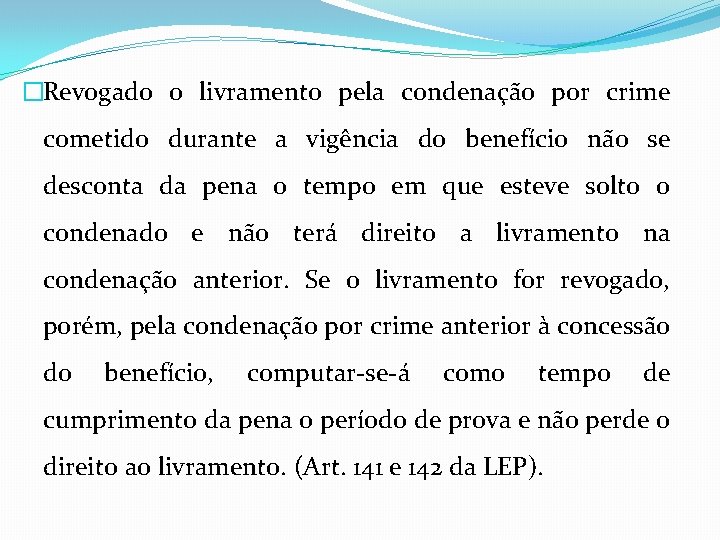 Revogado o livramento pela condenação por crime cometido durante a vigência do benefício não se desconta da pena o tempo em que esteve solto o condenado e não terá direito a livramento na condenação anterior. Se o livramento for revogado, porém, pela condenação por crime anterior à concessão do benefício, computar-se-á como tempo de cumprimento da pena o período de prova e não perde o direito ao livramento. (Art. 141 e 142 da LEP).